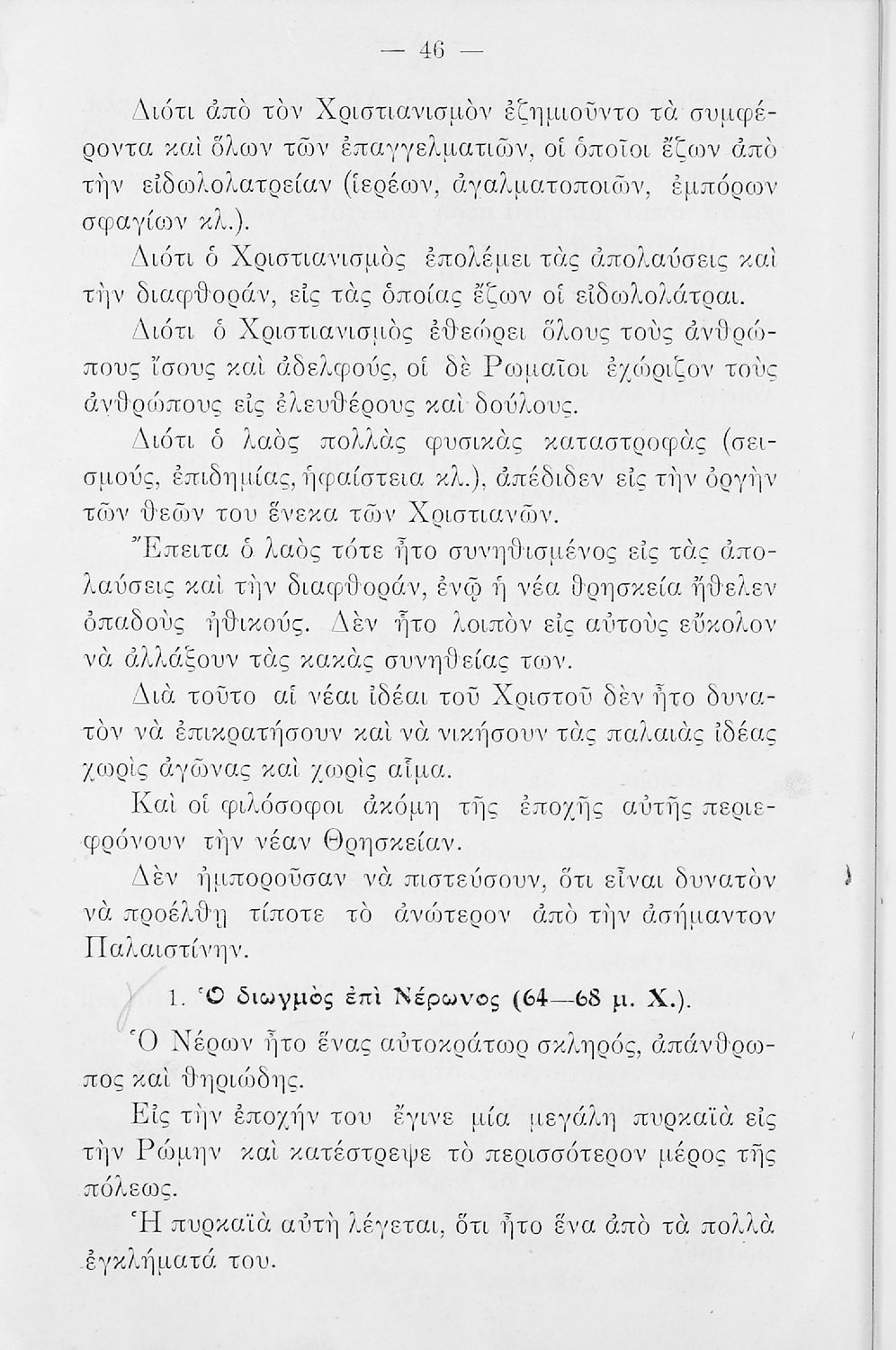 — 46 —

Διότι ἀπὸ τὸν Χριστιανισμὸν ἐζημιοῦντο τὰ συμφέροντα καὶ ὅλων τῶν ἐπαγγελματιῶν, οἱ ὁποῖοι ἔζων ἀπὸ τὴν εἰδωλολατρείαν (ἱερέων, ἀγαλματοποιῶν, ἐμπόρων σφαγίων κλ.).

Διότι ὁ Χριστιανισμὸς ἐπολέμει τὰς ἀπολαύσεις καὶ τὴν διαφθοράν, εἰς τὰς ὁποίας ἔζων οἱ εἰδωλολάτραι.

Διότι ὁ Χριστιανισμὸς ἐθεώρει ὅλους τοὺς ἀνθρώπους ἴσους καὶ ἀδελφούς, οἱ δὲ Ρωμαῖοι ἐχώριζον τοὺς ἀνθρώπους εἰς ἐλευθέρους καὶ δούλους.

Διότι ὁ λαὸς πολλὰς φυσικὰς καταστροφὰς (σεισμούς, ἐπιδημίας, ἡφαίστεια κλ.), ἀπέδιδεν εἰς τὴν ὀργὴν τῶν θεῶν του ἕνεκα τῶν Χριστιανῶν.

Ἔπειτα ὁ λαὸς τότε ἦτο συνηθισμένος εἰς τὰς ἀπολαύσεις καὶ τὴν διαφθοράν, ἐνῷ ἡ νέα θρησκεία ἤθελεν ὀπαδοὺς ἠθικούς. Δὲν ἦτο λοιπὸν εἰς αὐτοὺς εὔκολον νὰ ἀλλάξουν τὰς κακὰς συνηθείας των.

Διὰ τοῦτο αἱ νέαι ἰδέαι τοῦ Χριστοῦ δὲν ἦτο δυνατὸν νὰ ἐπικρατήσουν καὶ νὰ νικήσουν τὰς παλαιὰς ἰδέας χωρὶς ἀγῶνας καὶ χωρὶς αἷμα.

Καὶ οἱ φιλόσοφοι ἀκόμη τῆς ἐποχῆς αὐτῆς περιεφρόνουν τὴν νέαν Θρησκείαν.

Δὲν ἠμποροῦσαν νὰ πιστεύσουν, ὅτι εἶναι δυνατὸν νὰ προέλθῃ τίποτε τὸ ἀνώτερον ἀπὸ τὴν ἀσήμαντον Παλαιστίνην.

1. Ὁ διωγμὸς ἐπὶ Νέρωνος (64—68 μ. Χ.).

Ὁ Νέρων ἦτο ἕνας αὐτοκράτωρ σκληρός, ἀπάνθρωπος καὶ θηριώδης.

Εἰς τὴν ἐποχήν του ἔγινε μία μεγάλη πυρκαϊὰ εἰς τὴν Ρώμην καὶ κατέστρεψε τὸ περισσότερον μέρος τῆς πόλεως.

Ἡ πυρκαϊὰ αὐτὴ λέγεται, ὅτι ἦτο ἕνα ἀπὸ τὰ πολλὰ ἐγκλήματά του.